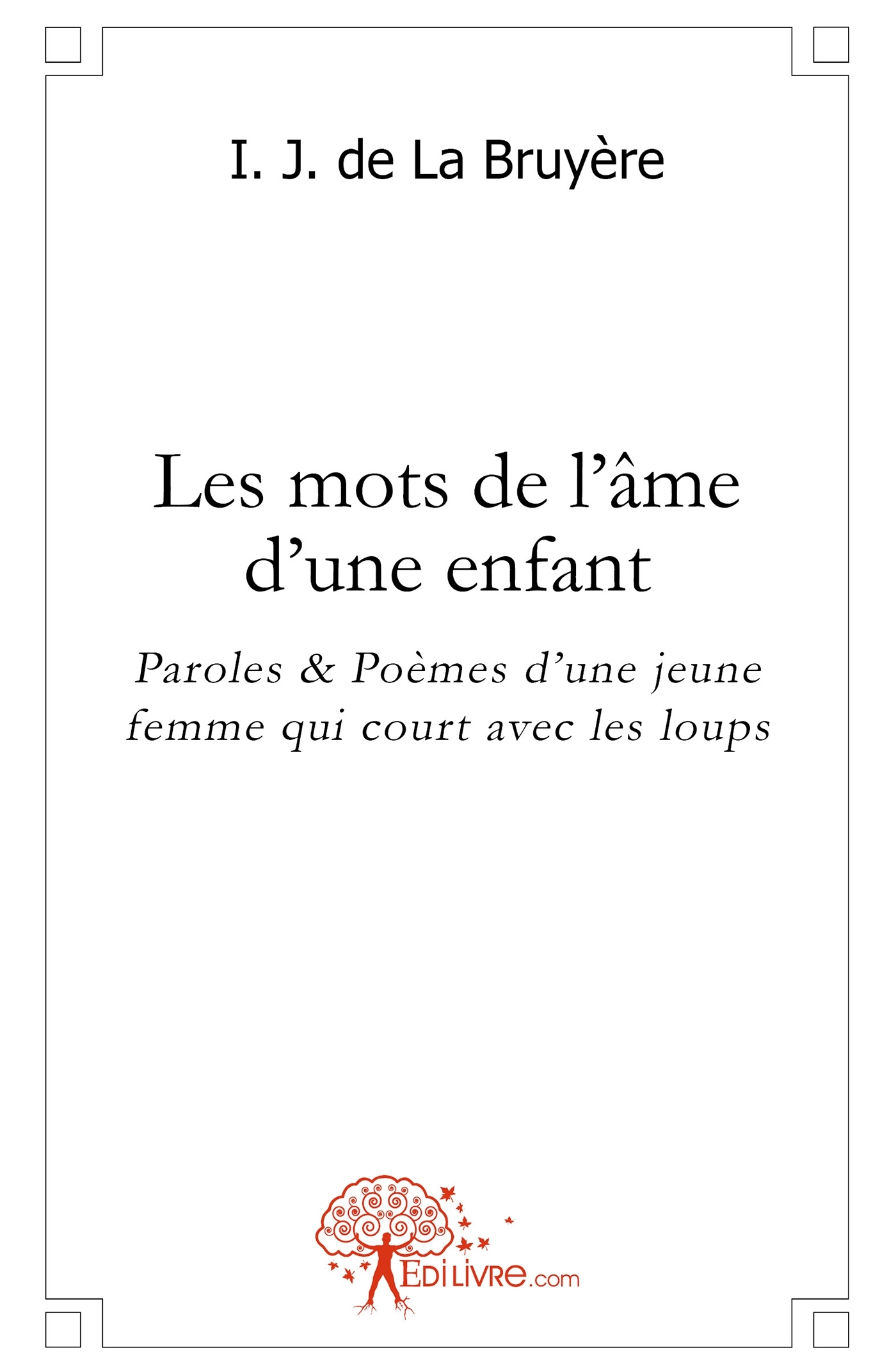 I. J. de La Bruyère

Les mots de l'âme d'une enfant

Paroles & Poèmes d'une jeune femme qui court avec les loups

EDILIVRE.com